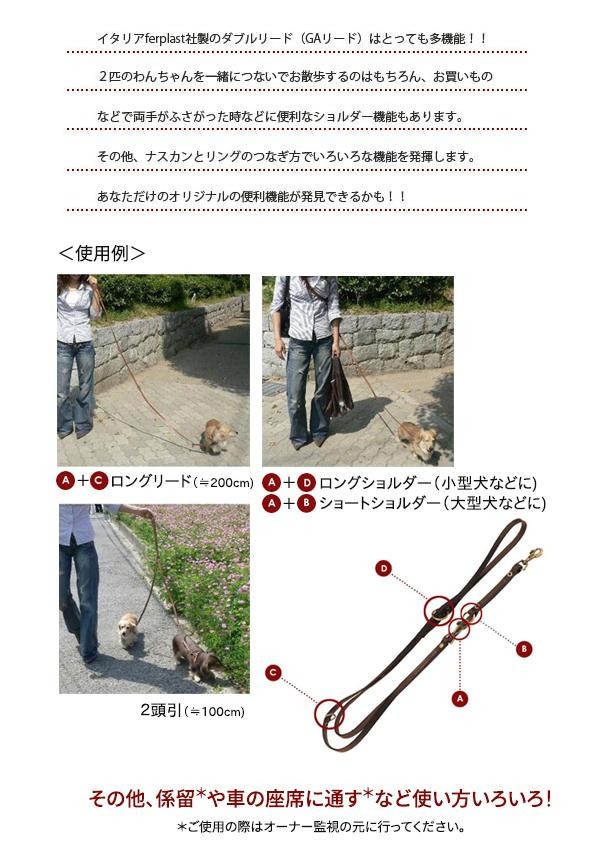 イタリアferplast社製のダブルリード（GAリード）はとっても多機能！！

２匹のわんちゃんを一緒につないでお散歩するのはもちろん、お買いもの

などで両手がふさがった時などに便利なショルダー機能もあります。

その他、ナスカンとリングのつなぎ方でいろいろな機能を発揮します。

あなただけのオリジナルの便利機能が発見できるかも！！

＜使用例＞

A＋C ロングリード（≒200cm）

A＋D ロングショルダー（小型犬などに）
A＋B ショートショルダー（大型犬などに）

2頭引（≒100cm）

D

B

C

A

その他、係留*や車の座席に通す*など使い方いろいろ！

*ご使用の際はオーナー監視の元に行ってください。